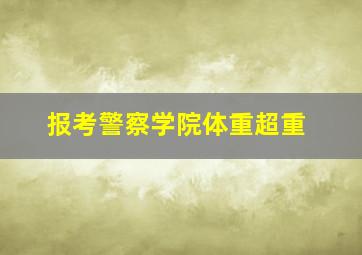 报考警察学院体重超重